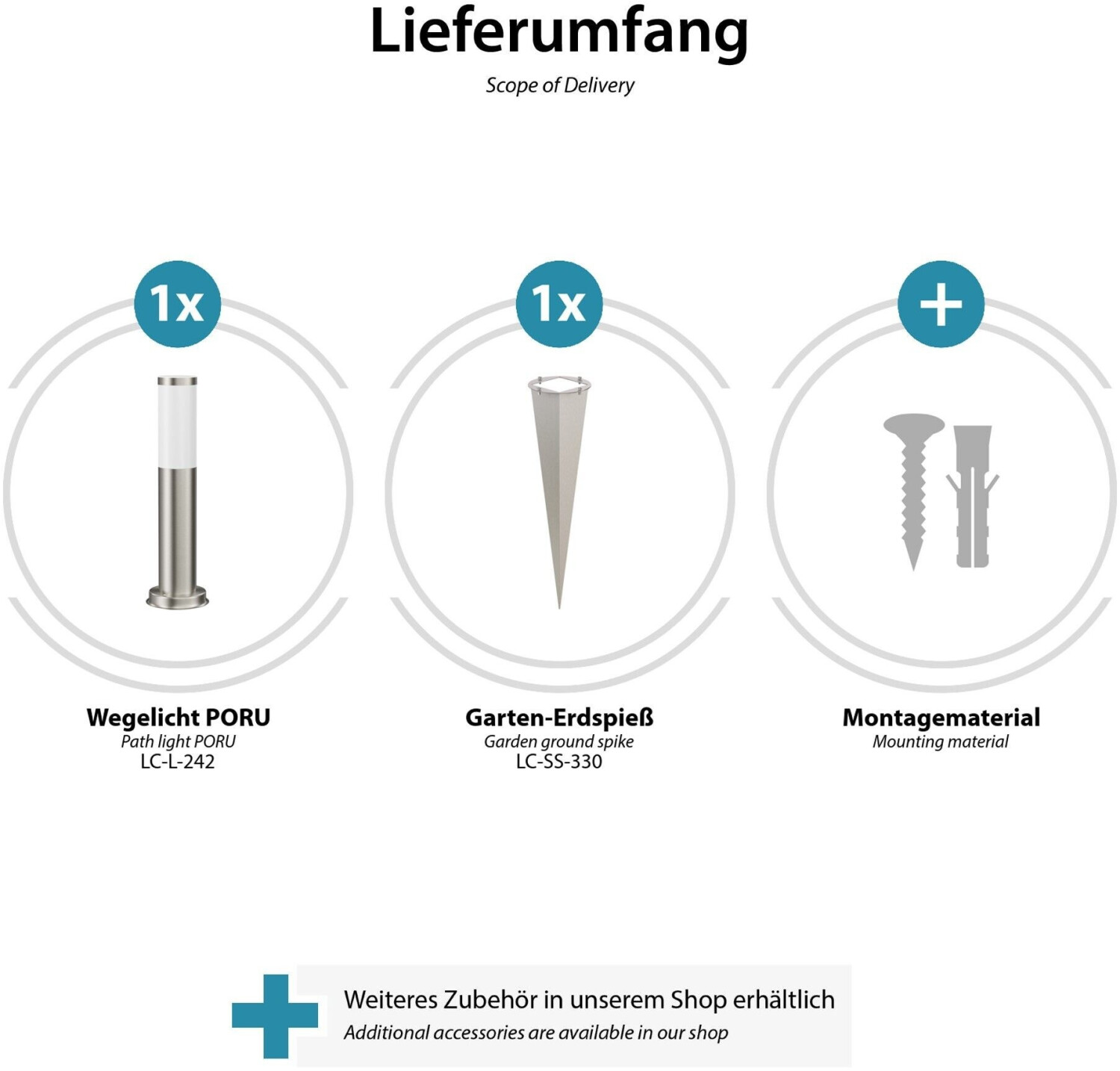 Lieferumfang
Scope of Delivery

1x

Wegelicht PORU
Path light PORU
LC-L-242

1x

Garten-Erdspieß
Garden ground spike
LC-SS-330

+

Montagematerial
Mounting material

Weiteres Zubehör in unserem Shop erhältlich
Additional accessories are available in our shop